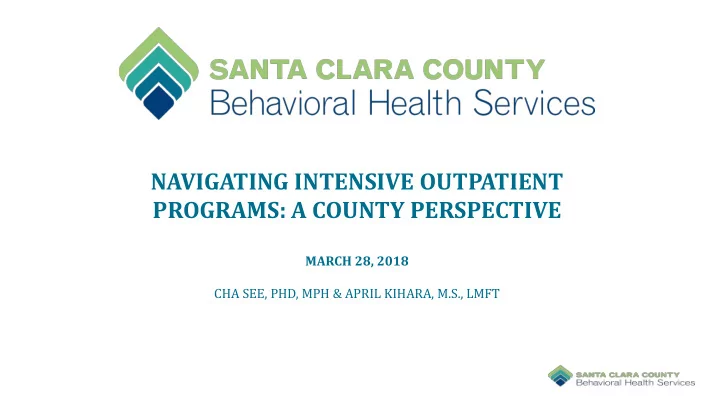 SANTA CLARA COUNTY
Behavioral Health Services

NAVIGATING INTENSIVE OUTPATIENT PROGRAMS: A COUNTY PERSPECTIVE

MARCH 28, 2018

CHA SEE, PHD, MPH & APRIL KIHARA, M.S., LMFT

SANTA CLARA COUNTY
Behavioral Health Services